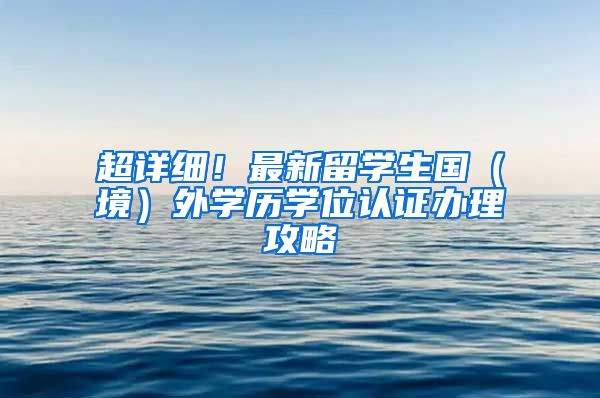 超详细！最新留学生国（境）外学历学位认证办理攻略